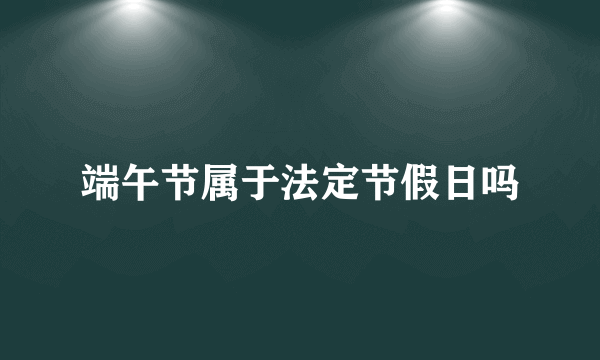 端午节属于法定节假日吗